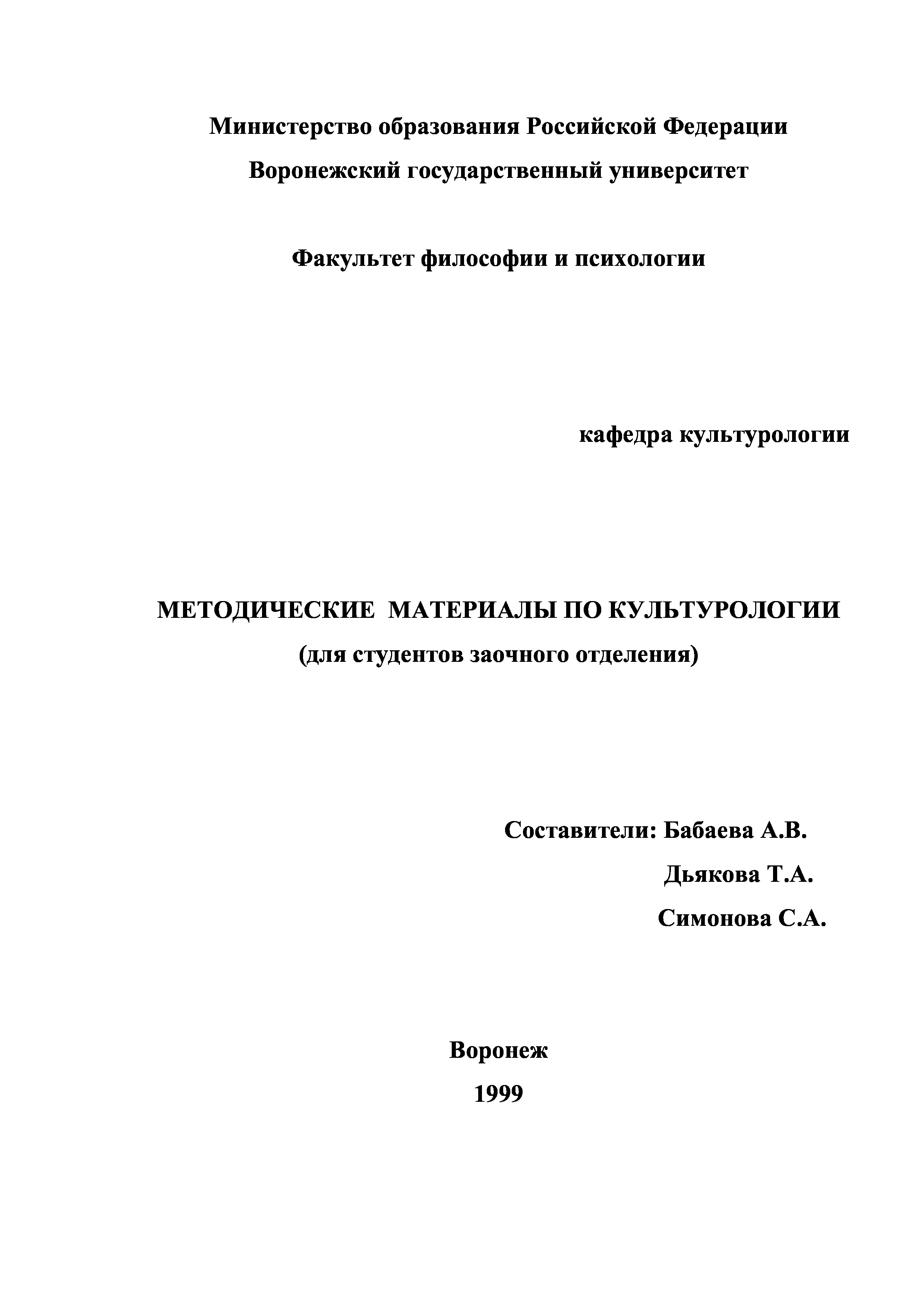 Министерство образования Российской Федерации
Воронежский государственный университет

Факультет философии и психологии

кафедра культурологии

МЕТОДИЧЕСКИЕ МАТЕРИАЛЫ ПО КУЛЬТУРОЛОГИИ
(для студентов заочного отделения)

Составители: Бабаева А.В.
Дьякова Т.А.
Симонова С.А.

Воронеж
1999